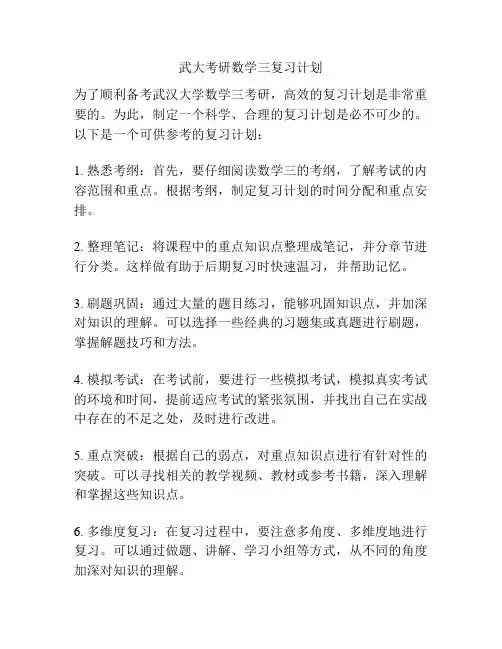 武大考研数学三复习计划

为了顺利备考武汉大学数学三考研，高效的复习计划是非常重要的。为此，制定一个科学、合理的复习计划是必不可少的。以下是一个可供参考的复习计划：

1. 熟悉考纲：首先，要仔细阅读数学三的考纲，了解考试的内容范围和重点。根据考纲，制定复习计划的时间分配和重点安排。

2. 整理笔记：将课程中的重点知识点整理成笔记，并分章节进行分类。这样做有助于后期复习时快速温习，并帮助记忆。

3. 刷题巩固：通过大量的题目练习，能够巩固知识点，并加深对知识的理解。可以选择一些经典的习题集或真题进行刷题，掌握解题技巧和方法。

4. 模拟考试：在考试前，要进行一些模拟考试，模拟真实考试的环境和时间，提前适应考试的紧张氛围，并找出自己在实战中存在的不足之处，及时进行改进。

5. 重点突破：根据自己的弱点，对重点知识点进行有针对性的突破。可以寻找相关的教学视频、教材或参考书籍，深入理解和掌握这些知识点。

6. 多维度复习：在复习过程中，要注意多角度、多维度地进行复习。可以通过做题、讲解、学习小组等方式，从不同的角度加深对知识的理解。